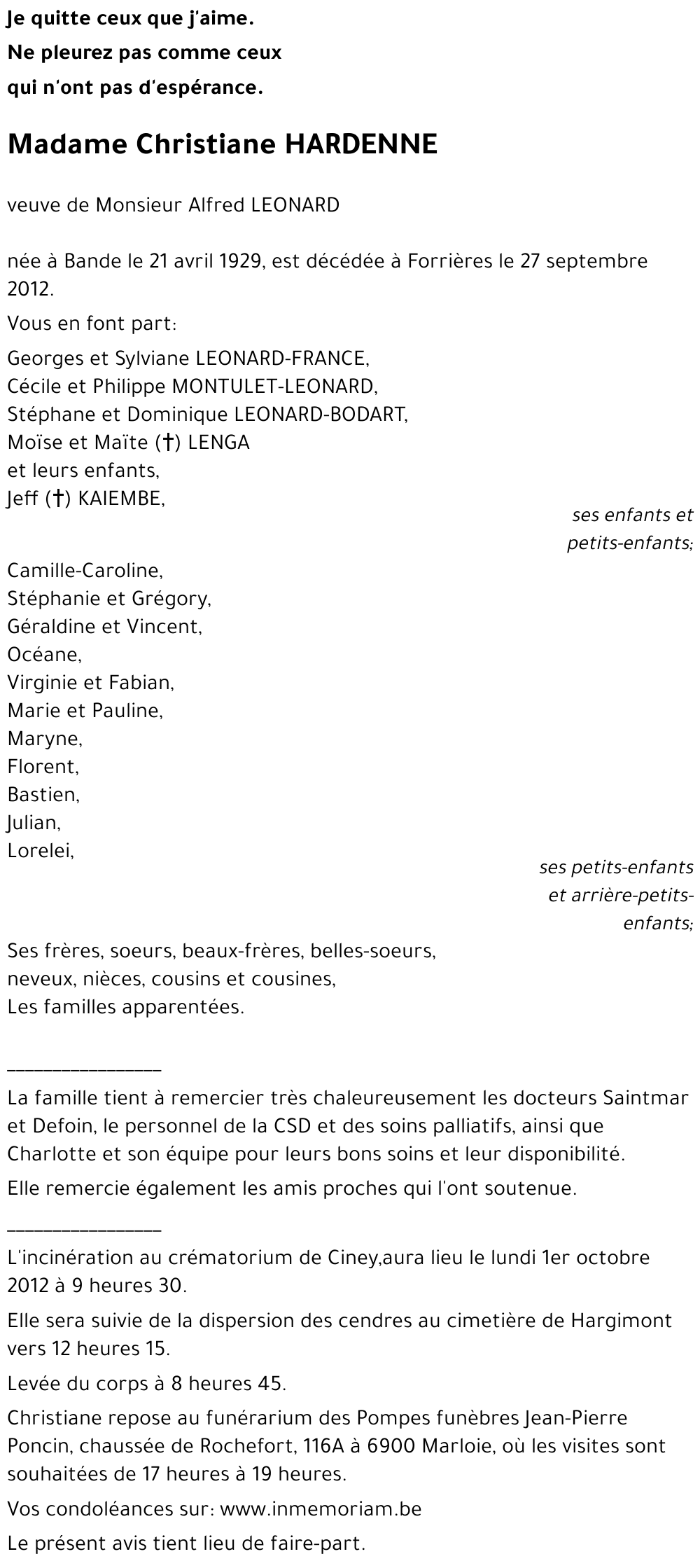 Je quitte ceux que j'aime.
Ne pleurez pas comme ceux
qui n'ont pas d'espérance.

Madame Christiane HARDENNE

veuve de Monsieur Alfred LEONARD

née à Bande le 21 avril 1929, est décédée à Forrières le 27 septembre 2012.

Vous en font part:

Georges et Sylviane LEONARD-FRANCE,
Cécile et Philippe MONTULET-LEONARD,
Stéphane et Dominique LEONARD-BODART,
Moïse et Maïte (†) LENGA
et leurs enfants,
Jeff (†) KAIEMBE,

ses enfants et petits-enfants;

Camille-Caroline,
Stéphanie et Grégory,
Géraldine et Vincent,
Océane,
Virginie et Fabian,
Marie et Pauline,
Maryne,
Florent,
Bastien,
Julian,
Lorelei,

ses petits-enfants et arrière-petits-enfants;

Ses frères, soeurs, beaux-frères, belles-soeurs,
neveux, nièces, cousins et cousines,
Les familles apparentées.

________________

La famille tient à remercier très chaleureusement les docteurs Saintmar et Defoin, le personnel de la CSD et des soins palliatifs, ainsi que Charlotte et son équipe pour leurs bons soins et leur disponibilité.

Elle remercie également les amis proches qui l'ont soutenue.

________________

L'incinération au crématorium de Ciney,aura lieu le lundi 1er octobre 2012 à 9 heures 30.

Elle sera suivie de la dispersion des cendres au cimetière de Hargimont vers 12 heures 15.

Levée du corps à 8 heures 45.

Christiane repose au funérarium des Pompes funèbres Jean-Pierre Poncin, chaussée de Rochefort, 116A à 6900 Marloie, où les visites sont souhaitées de 17 heures à 19 heures.

Vos condoléances sur: www.inmemoriam.be

Le présent avis tient lieu de faire-part.